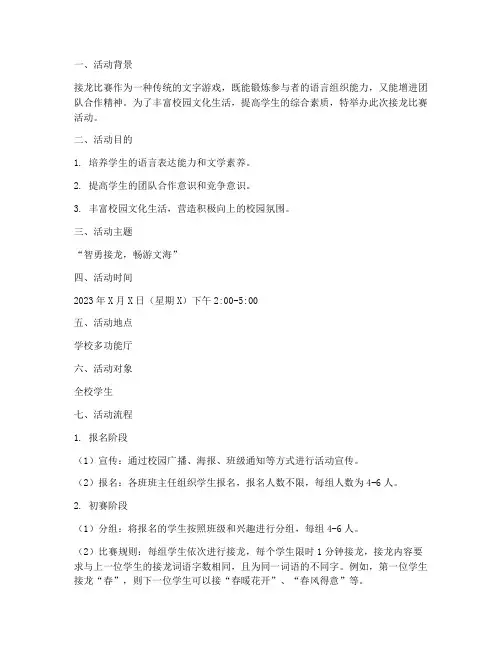 一、活动背景

接龙比赛作为一种传统的文字游戏，既能锻炼参与者的语言组织能力，又能增进团队合作精神。为了丰富校园文化生活，提高学生的综合素质，特举办此次接龙比赛活动。

二、活动目的

1. 培养学生的语言表达能力和文学素养。

2. 提高学生的团队合作意识和竞争意识。

3. 丰富校园文化生活，营造积极向上的校园氛围。

三、活动主题

“智勇接龙，畅游文海”

四、活动时间

2023年X月X日（星期X）下午2:00-5:00

五、活动地点

学校多功能厅

六、活动对象

全校学生

七、活动流程

1. 报名阶段

（1）宣传：通过校园广播、海报、班级通知等方式进行活动宣传。

（2）报名：各班班主任组织学生报名，报名人数不限，每组人数为4-6人。

2. 初赛阶段

（1）分组：将报名的学生按照班级和兴趣进行分组，每组4-6人。

（2）比赛规则：每组学生依次进行接龙，每个学生限时1分钟接龙，接龙内容要求与上一位学生的接龙词语字数相同，且为同一词语的不同字。例如，第一位学生接龙“春”，则下一位学生可以接“春暖花开”、“春风得意”等。